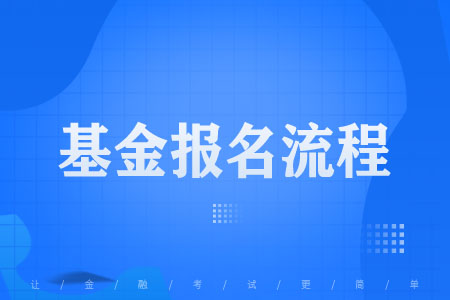 基金报名流程

让 / 金 / 融 / 考 / 试 / 更 / 简 / 单